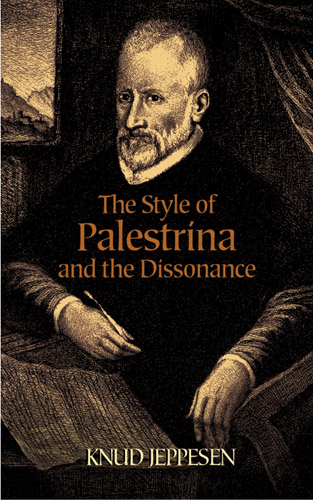 The Style of
Palestrina
and the Dissonance

KNUD JEPPESEN